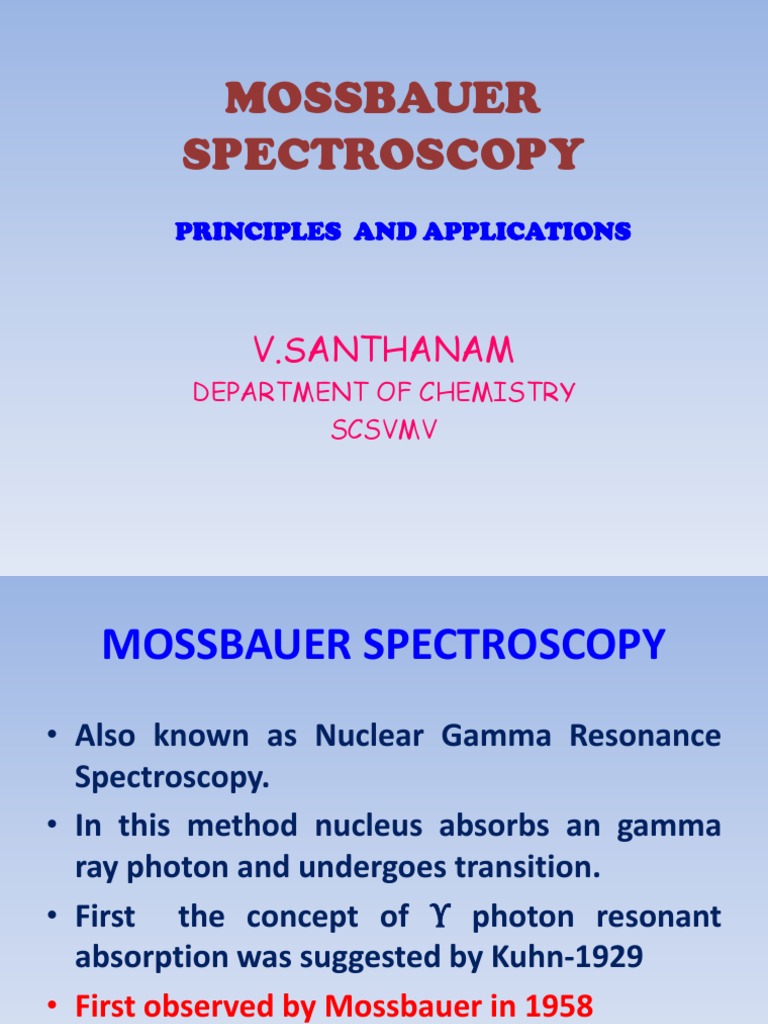 MOSSBAUER SPECTROSCOPY

PRINCIPLES AND APPLICATIONS

V.SANTHANAM
DEPARTMENT OF CHEMISTRY
SCSVMV

MOSSBAUER SPECTROSCOPY

• Also known as Nuclear Gamma Resonance Spectroscopy.
• In this method nucleus absorbs an gamma ray photon and undergoes transition.
• First the concept of ϒ photon resonant absorption was suggested by Kuhn-1929
• First observed by Mossbauer in 1958